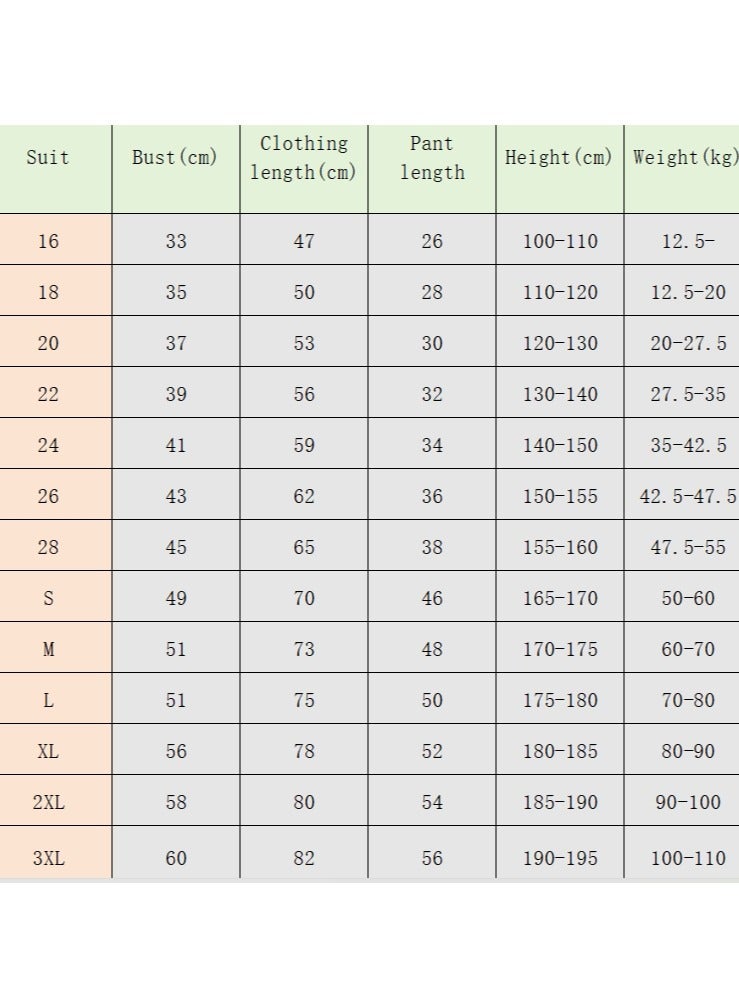 | Suit | Bust(cm) | Clothing length(cm) | Pant length | Height(cm) | Weight(kg) |
|---|---|---|---|---|---|
| 16 | 33 | 47 | 26 | 100-110 | 12.5- |
| 18 | 35 | 50 | 28 | 110-120 | 12.5-20 |
| 20 | 37 | 53 | 30 | 120-130 | 20-27.5 |
| 22 | 39 | 56 | 32 | 130-140 | 27.5-35 |
| 24 | 41 | 59 | 34 | 140-150 | 35-42.5 |
| 26 | 43 | 62 | 36 | 150-155 | 42.5-47.5 |
| 28 | 45 | 65 | 38 | 155-160 | 47.5-55 |
| S | 49 | 70 | 46 | 165-170 | 50-60 |
| M | 51 | 73 | 48 | 170-175 | 60-70 |
| L | 51 | 75 | 50 | 175-180 | 70-80 |
| XL | 56 | 78 | 52 | 180-185 | 80-90 |
| 2XL | 58 | 80 | 54 | 185-190 | 90-100 |
| 3XL | 60 | 82 | 56 | 190-195 | 100-110 |